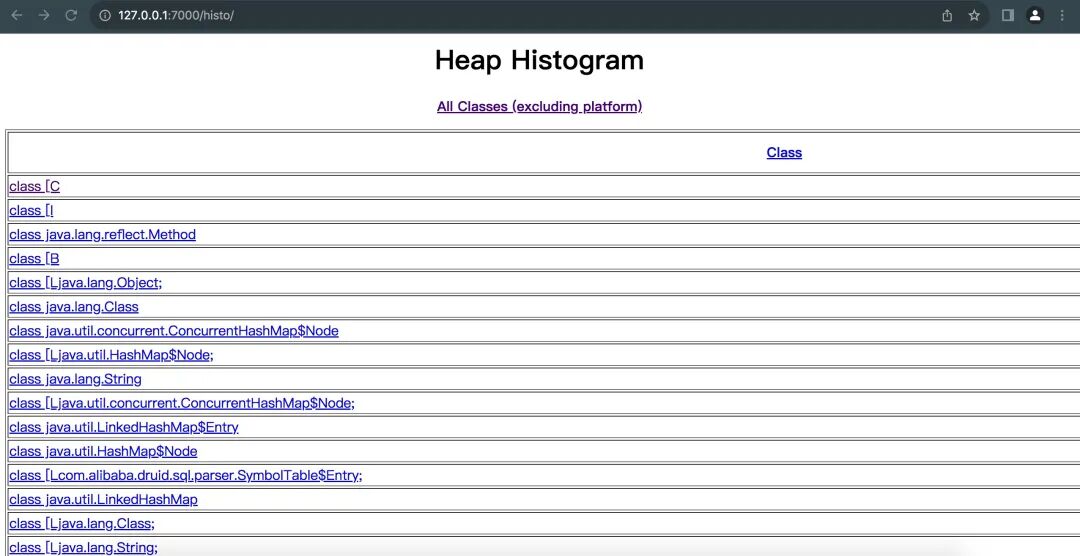 127.0.0.1:7000/histo/

Heap Histogram

All Classes (excluding platform)

| Class |
|---|
| class [C |
| class [I |
| class java.lang.reflect.Method |
| class [B |
| class [Ljava.lang.Object; |
| class java.lang.Class |
| class java.util.concurrent.ConcurrentHashMap$Node |
| class [Ljava.util.HashMap$Node; |
| class java.lang.String |
| class [Ljava.util.concurrent.ConcurrentHashMap$Node; |
| class java.util.LinkedHashMap$Entry |
| class java.util.HashMap$Node |
| class [Lcom.alibaba.druid.sql.parser.SymbolTable$Entry; |
| class java.util.LinkedHashMap |
| class [Ljava.lang.Class; |
| class [Ljava.lang.String; |